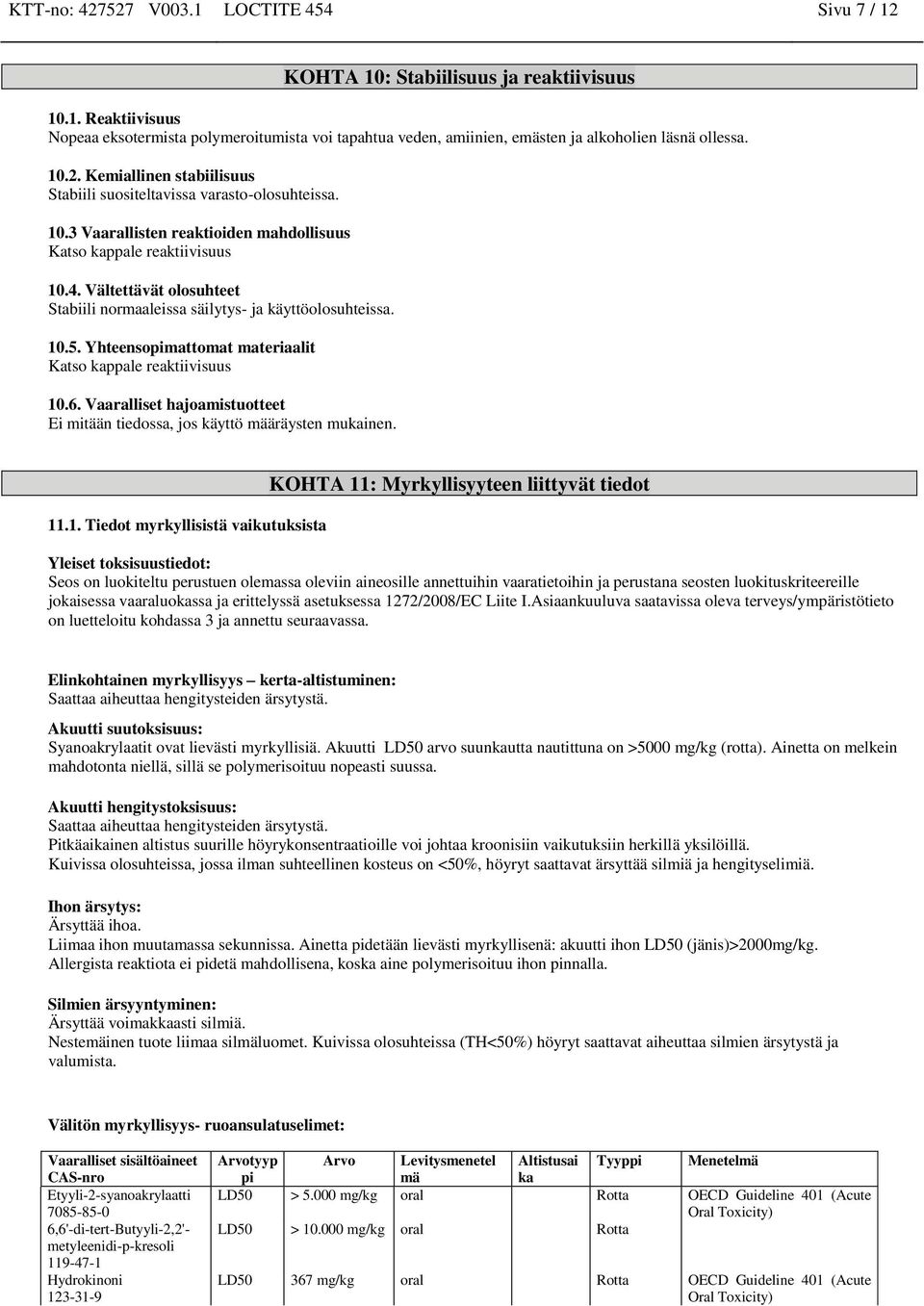 KTT-no: 427527 V003.1 LOCTITE 454 Sivu 7 / 12

KOHTA 10: Stabiilisuus ja reaktiivisuus

10.1. Reaktiivisuus
Nopeaa eksotermista polymeroitumista voi tapahtua veden, amiinien, emästen ja alkoholien läsnä ollessa.

10.2. Kemiallinen stabiilisuus
Stabiili suositeltavissa varasto-olosuhteissa.

10.3 Vaarallisten reaktioiden mahdollisuus
Katso kappale reaktiivisuus

10.4. Vältettävät olosuhteet
Stabiili normaaleissa säilytys- ja käyttöolosuhteissa.

10.5. Yhteensopimattomat materiaalit
Katso kappale reaktiivisuus

10.6. Vaaralliset hajoamistuotteet
Ei mitään tiedossa, jos käyttö määräysten mukainen.

KOHTA 11: Myrkyllisyyteen liittyvät tiedot

11.1. Tiedot myrkyllisistä vaikutuksista

Yleiset toksisuustiedot:
Seos on luokiteltu perustuen olemassa oleviin aineosille annettuihin vaaratietoihin ja perustana seosten luokituskriteereille jokaisessa vaaraluokassa ja erittelyssä asetuksessa 1272/2008/EC Liite I.Asiaankuuluva saatavissa oleva terveys/ympäristötieto on luetteloitu kohdassa 3 ja annettu seuraavassa.

Elinkohtainen myrkyllisyys – kerta-altistuminen:
Saattaa aiheuttaa hengitysteiden ärsytystä.

Akuutti suutoksisuus:
Syanoakrylaatit ovat lievästi myrkyllisiä. Akuutti LD50 arvo suunkautta nautittuna on >5000 mg/kg (rotta). Ainetta on melkein mahdotonta niellä, sillä se polymerisoituu nopeasti suussa.

Akuutti hengitystoksisuus:
Saattaa aiheuttaa hengitysteiden ärsytystä.
Pitkäaikainen altistus suurille höyrykonsentraatioille voi johtaa kroonisiin vaikutuksiin herkillä yksilöillä.
Kuivissa olosuhteissa, jossa ilman suhteellinen kosteus on <50%, höyryt saattavat ärsyttää silmiä ja hengityselimiä.

Ihon ärsytys:
Ärsyttää ihoa.
Liimaa ihon muutamassa sekunnissa. Ainetta pidetään lievästi myrkyllisenä: akuutti ihon LD50 (jänis)>2000mg/kg.
Allergista reaktiota ei pidetä mahdollisena, koska aine polymerisoituu ihon pinnalla.

Silmien ärsyyntyminen:
Ärsyttää voimakkaasti silmiä.
Nestemäinen tuote liimaa silmäluomet. Kuivissa olosuhteissa (TH<50%) höyryt saattavat aiheuttaa silmien ärsytystä ja valumista.

Välitön myrkyllisyys- ruoansulatuselimet:

| Vaaralliset sisältöaineet CAS-nro | Arvotyyppi | Arvo | Levitysmenetelmä | Altistusaika | Tyyppi | Menetelmä |
|---|---|---|---|---|---|---|
| Etyyli-2-syanoakrylaatti 7085-85-0 | LD50 | > 5.000 mg/kg | oral | | Rotta | OECD Guideline 401 (Acute Oral Toxicity) |
| 6,6'-di-tert-Butyyli-2,2'-metyleenidi-p-kresoli 119-47-1 | LD50 | > 10.000 mg/kg | oral | | Rotta | |
| Hydrokinoni 123-31-9 | LD50 | 367 mg/kg | oral | | Rotta | OECD Guideline 401 (Acute Oral Toxicity) |